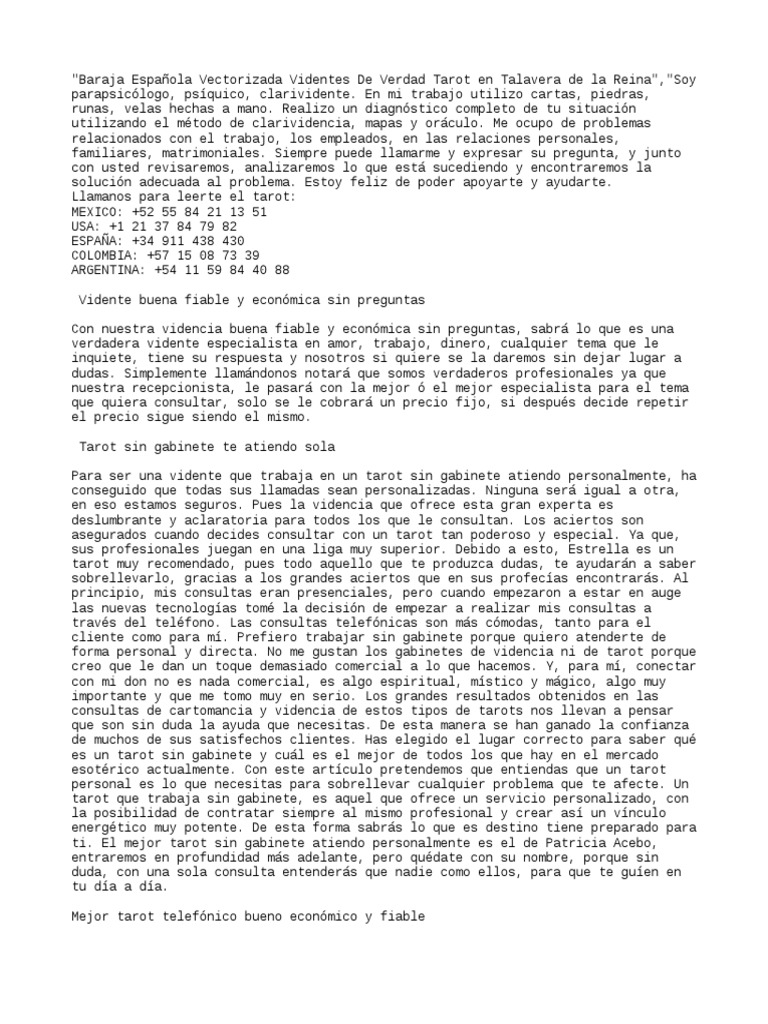 "Baraja Española Vectorizada Videntes De Verdad Tarot en Talavera de la Reina","Soy parapsicólogo, psíquico, clarividente. En mi trabajo utilizo cartas, piedras, runas, velas hechas a mano. Realizo un diagnóstico completo de tu situación utilizando el método de clarividencia, mapas y oráculo. Me ocupo de problemas relacionados con el trabajo, los empleados, en las relaciones personales, familiares, matrimoniales. Siempre puede llamarme y expresar su pregunta, y junto con usted revisaremos, analizaremos lo que está sucediendo y encontraremos la solución adecuada al problema. Estoy feliz de poder apoyarte y ayudarte.
Llamanos para leerte el tarot:
MEXICO: +52 55 84 21 13 51
USA: +1 21 37 84 79 82
ESPAÑA: +34 911 438 430
COLOMBIA: +57 15 08 73 39
ARGENTINA: +54 11 59 84 40 88

Vidente buena fiable y económica sin preguntas

Con nuestra videncia buena fiable y económica sin preguntas, sabrá lo que es una verdadera vidente especialista en amor, trabajo, dinero, cualquier tema que le inquiete, tiene su respuesta y nosotros si quiere se la daremos sin dejar lugar a dudas. Simplemente llamándonos notará que somos verdaderos profesionales ya que nuestra recepcionista, le pasará con la mejor ó el mejor especialista para el tema que quiera consultar, solo se le cobrará un precio fijo, si después decide repetir el precio sigue siendo el mismo.

Tarot sin gabinete te atiendo sola

Para ser una vidente que trabaja en un tarot sin gabinete atiendo personalmente, ha conseguido que todas sus llamadas sean personalizadas. Ninguna será igual a otra, en eso estamos seguros. Pues la videncia que ofrece esta gran experta es deslumbrante y aclaratoria para todos los que le consultan. Los aciertos son asegurados cuando decides consultar con un tarot tan poderoso y especial. Ya que, sus profesionales juegan en una liga muy superior. Debido a esto, Estrella es un tarot muy recomendado, pues todo aquello que te produzca dudas, te ayudarán a saber sobrellevarlo, gracias a los grandes aciertos que en sus profecías encontrarás. Al principio, mis consultas eran presenciales, pero cuando empezaron a estar en auge las nuevas tecnologías tomé la decisión de empezar a realizar mis consultas a través del teléfono. Las consultas telefónicas son más cómodas, tanto para el cliente como para mí. Prefiero trabajar sin gabinete porque quiero atenderte de forma personal y directa. No me gustan los gabinetes de videncia ni de tarot porque creo que le dan un toque demasiado comercial a lo que hacemos. Y, para mí, conectar con mi don no es nada comercial, es algo espiritual, místico y mágico, algo muy importante y que me tomo muy en serio. Los grandes resultados obtenidos en las consultas de cartomancia y videncia de estos tipos de tarots nos llevan a pensar que son sin duda la ayuda que necesitas. De esta manera se han ganado la confianza de muchos de sus satisfechos clientes. Has elegido el lugar correcto para saber qué es un tarot sin gabinete y cuál es el mejor de todos los que hay en el mercado esotérico actualmente. Con este artículo pretendemos que entiendas que un tarot personal es lo que necesitas para sobrellevar cualquier problema que te afecte. Un tarot que trabaja sin gabinete, es aquel que ofrece un servicio personalizado, con la posibilidad de contratar siempre al mismo profesional y crear así un vínculo energético muy potente. De esta forma sabrás lo que es destino tiene preparado para ti. El mejor tarot sin gabinete atiendo personalmente es el de Patricia Acebo, entraremos en profundidad más adelante, pero quédate con su nombre, porque sin duda, con una sola consulta entenderás que nadie como ellos, para que te guíen en tu día a día.

Mejor tarot telefónico bueno económico y fiable